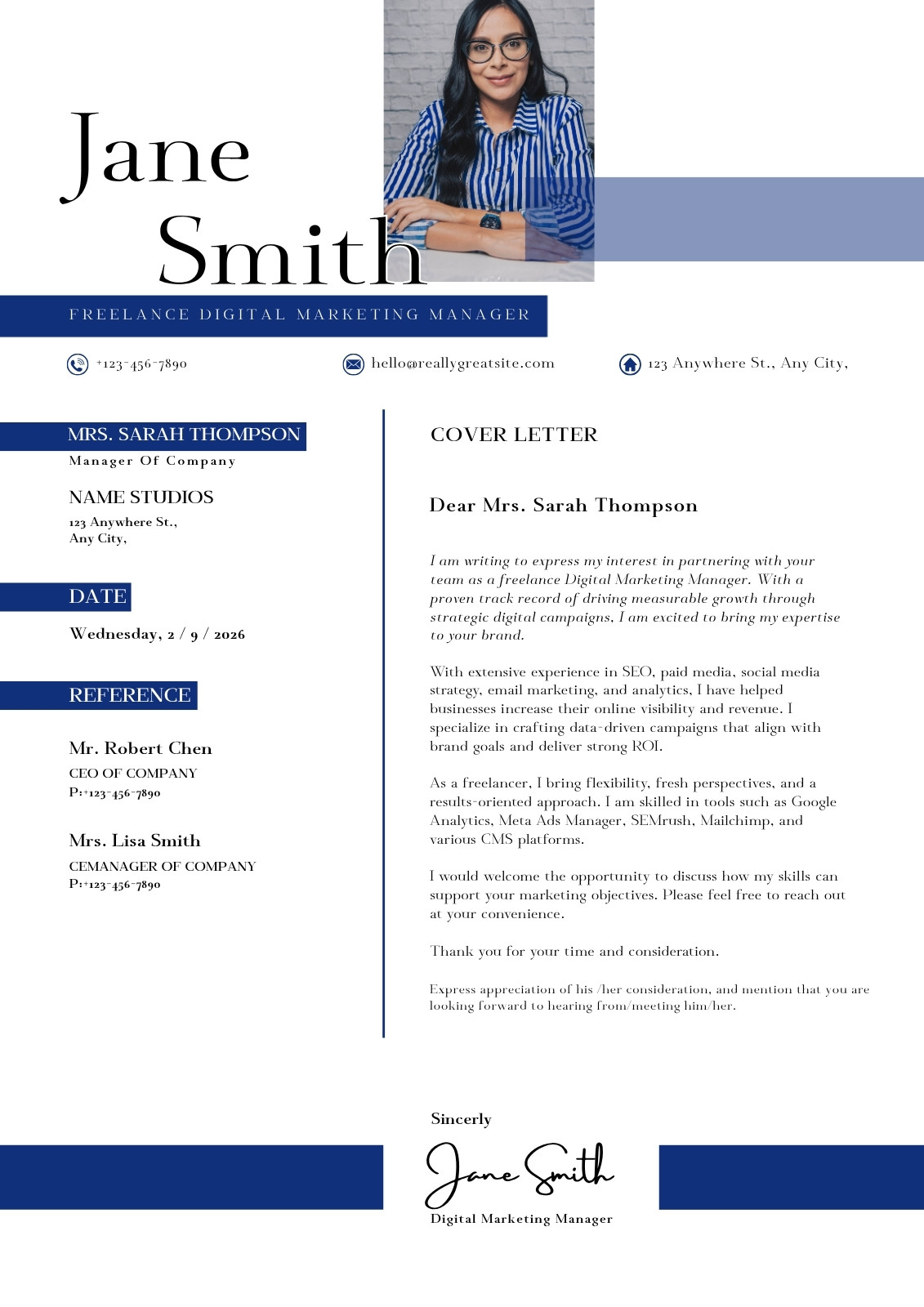 Jane
Smith

FREELANCE DIGITAL MARKETING MANAGER

+123-456-7890

hello@reallygreatsite.com

123 Anywhere St., Any City,

MRS. SARAH THOMPSON
Manager Of Company

NAME STUDIOS
123 Anywhere St.,
Any City,

DATE
Wednesday, 2 / 9 / 2026

REFERENCE

Mr. Robert Chen
CEO OF COMPANY
P:+123-456-7890

Mrs. Lisa Smith
CEMANAGER OF COMPANY
P:+123-456-7890

COVER LETTER

Dear Mrs. Sarah Thompson

I am writing to express my interest in partnering with your team as a freelance Digital Marketing Manager. With a proven track record of driving measurable growth through strategic digital campaigns, I am excited to bring my expertise to your brand.

With extensive experience in SEO, paid media, social media strategy, email marketing, and analytics, I have helped businesses increase their online visibility and revenue. I specialize in crafting data-driven campaigns that align with brand goals and deliver strong ROI.

As a freelancer, I bring flexibility, fresh perspectives, and a results-oriented approach. I am skilled in tools such as Google Analytics, Meta Ads Manager, SEMrush, Mailchimp, and various CMS platforms.

I would welcome the opportunity to discuss how my skills can support your marketing objectives. Please feel free to reach out at your convenience.

Thank you for your time and consideration.

Express appreciation of his /her consideration, and mention that you are looking forward to hearing from/meeting him/her.

Sincerly
Jane Smith
Digital Marketing Manager